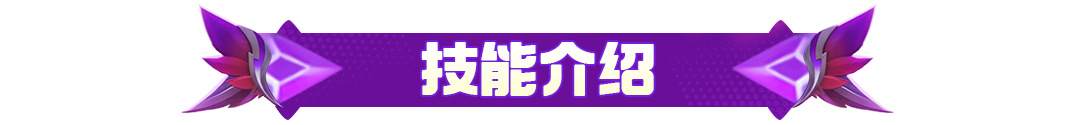 技能介绍